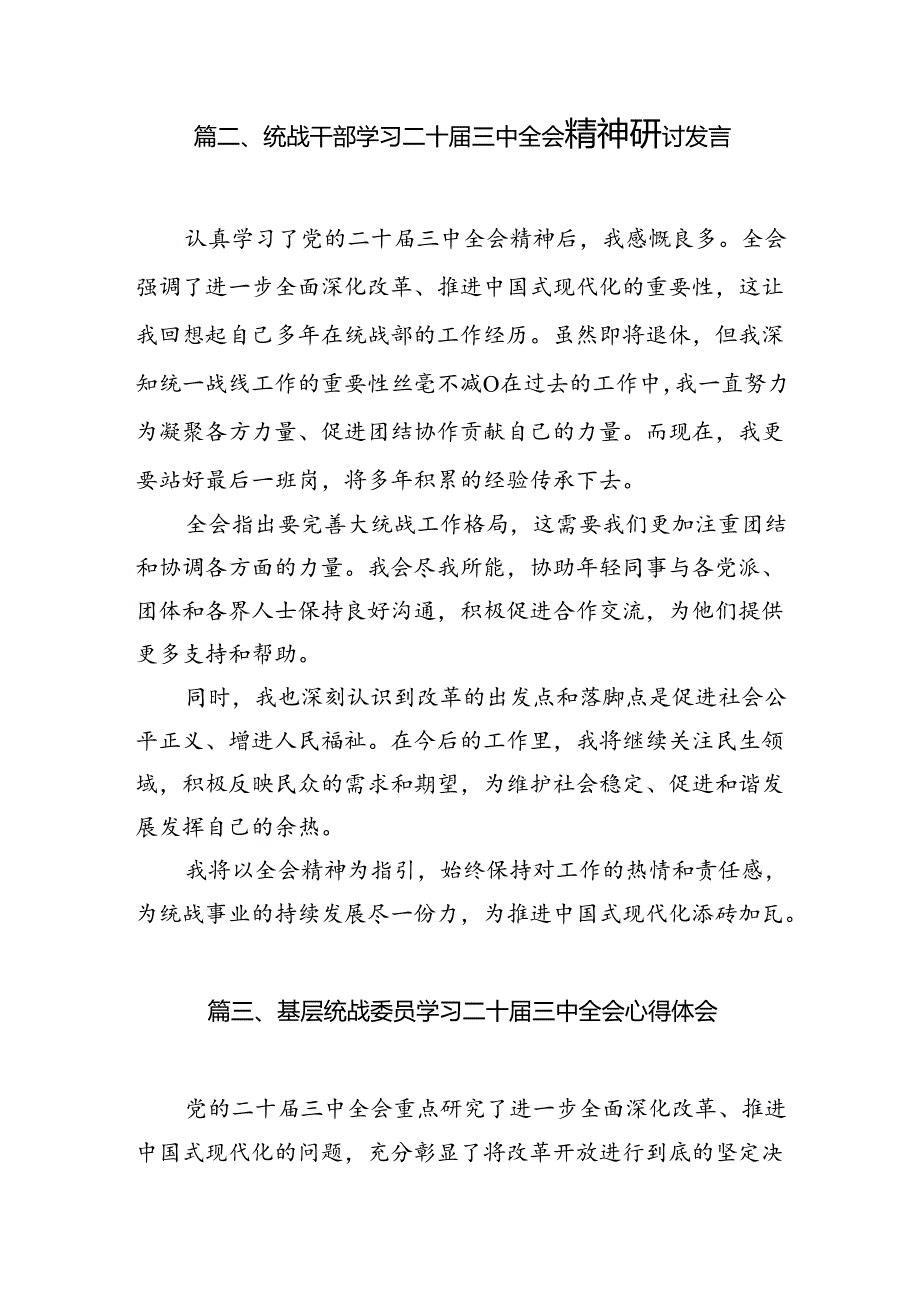 篇二、统战干部学习二十届三中全会精神研讨发言

认真学习了党的二十届三中全会精神后，我感慨良多。全会强调了进一步全面深化改革、推进中国式现代化的重要性，这让我回想起自己多年在统战部的工作经历。虽然即将退休，但我深知统一战线工作的重要性丝毫不减O在过去的工作中，我一直努力为凝聚各方力量、促进团结协作贡献自己的力量。而现在，我更要站好最后一班岗，将多年积累的经验传承下去。

全会指出要完善大统战工作格局，这需要我们更加注重团结和协调各方面的力量。我会尽我所能，协助年轻同事与各党派、团体和各界人士保持良好沟通，积极促进合作交流，为他们提供更多支持和帮助。

同时，我也深刻认识到改革的出发点和落脚点是促进社会公平正义、增进人民福祉。在今后的工作里，我将继续关注民生领域，积极反映民众的需求和期望，为维护社会稳定、促进和谐发展发挥自己的余热。

我将以全会精神为指引，始终保持对工作的热情和责任感，为统战事业的持续发展尽一份力，为推进中国式现代化添砖加瓦。

篇三、基层统战委员学习二十届三中全会心得体会

党的二十届三中全会重点研究了进一步全面深化改革、推进中国式现代化的问题，充分彰显了将改革开放进行到底的坚定决